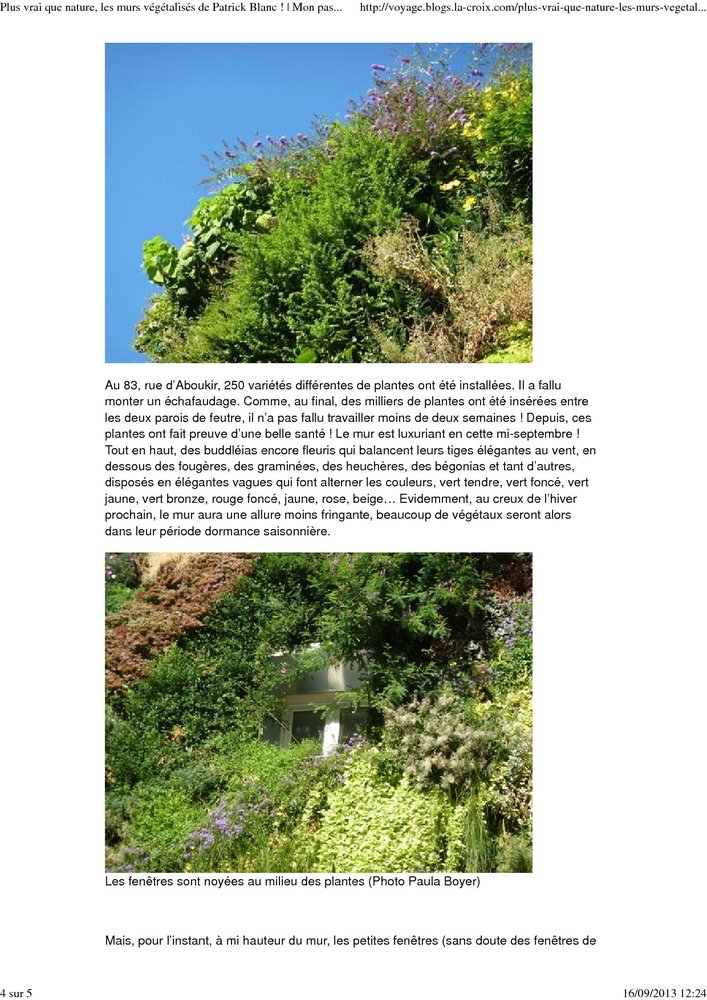 Plus vrai que nature, les murs végétalisés de Patrick Blanc ! | Mon pas... http://voyage.blogs.la-croix.com/plus-vrai-que-nature-les-murs-vegetal...

Au 83, rue d'Aboukir, 250 variétés différentes de plantes ont été installées. Il a fallu monter un échafaudage. Comme, au final, des milliers de plantes ont été insérées entre les deux parois de feutre, il n'a pas fallu travailler moins de deux semaines ! Depuis, ces plantes ont fait preuve d'une belle santé ! Le mur est luxuriant en cette mi-septembre ! Tout en haut, des buddléias encore fleuris qui balancent leurs tiges élégantes au vent, en dessous des fougères, des graminées, des heuchères, des bégonias et tant d'autres, disposés en élégantes vagues qui font alterner les couleurs, vert tendre, vert foncé, vert jaune, vert bronze, rouge foncé, jaune, rose, beige… Evidemment, au creux de l'hiver prochain, le mur aura une allure moins fringante, beaucoup de végétaux seront alors dans leur période dormance saisonnière.

Les fenêtres sont noyées au milieu des plantes (Photo Paula Boyer)

Mais, pour l'instant, à mi hauteur du mur, les petites fenêtres (sans doute des fenêtres de

4 sur 5 16/09/2013 12:24